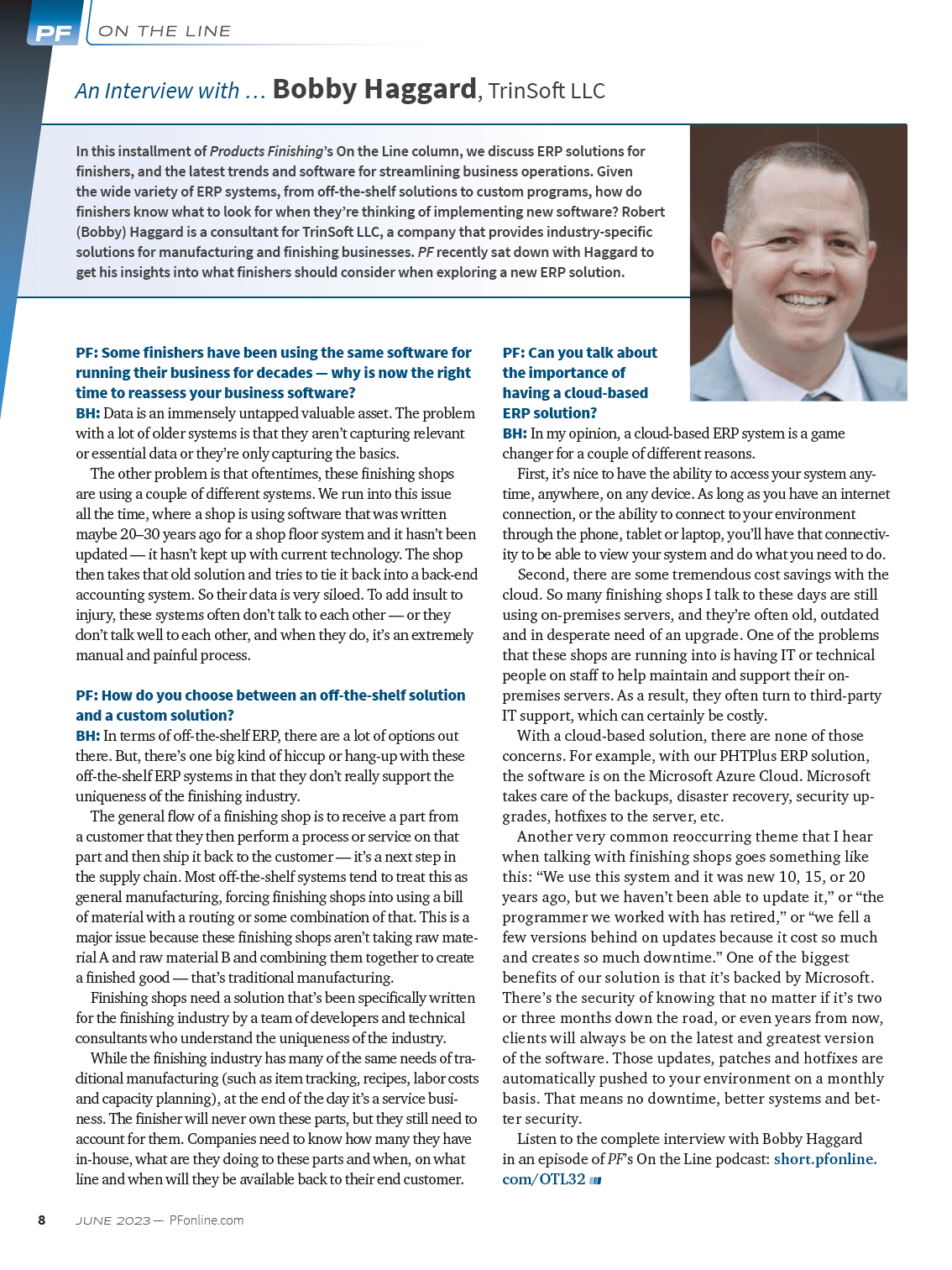 PF ON THE LINE

An Interview with … Bobby Haggard, TrinSoft LLC

In this installment of Products Finishing's On the Line column, we discuss ERP solutions for finishers, and the latest trends and software for streamlining business operations. Given the wide variety of ERP systems, from off-the-shelf solutions to custom programs, how do finishers know what to look for when they're thinking of implementing new software? Robert (Bobby) Haggard is a consultant for TrinSoft LLC, a company that provides industry-specific solutions for manufacturing and finishing businesses. PF recently sat down with Haggard to get his insights into what finishers should consider when exploring a new ERP solution.

PF: Some finishers have been using the same software for running their business for decades — why is now the right time to reassess your business software?
BH: Data is an immensely untapped valuable asset. The problem with a lot of older systems is that they aren't capturing relevant or essential data or they're only capturing the basics.

The other problem is that oftentimes, these finishing shops are using a couple of different systems. We run into this issue all the time, where a shop is using software that was written maybe 20–30 years ago for a shop floor system and it hasn't been updated — it hasn't kept up with current technology. The shop then takes that old solution and tries to tie it back into a back-end accounting system. So their data is very siloed. To add insult to injury, these systems often don't talk to each other — or they don't talk well to each other, and when they do, it's an extremely manual and painful process.

PF: How do you choose between an off-the-shelf solution and a custom solution?
BH: In terms of off-the-shelf ERP, there are a lot of options out there. But, there's one big kind of hiccup or hang-up with these off-the-shelf ERP systems in that they don't really support the uniqueness of the finishing industry.

The general flow of a finishing shop is to receive a part from a customer that they then perform a process or service on that part and then ship it back to the customer — it's a next step in the supply chain. Most off-the-shelf systems tend to treat this as general manufacturing, forcing finishing shops into using a bill of material with a routing or some combination of that. This is a major issue because these finishing shops aren't taking raw material A and raw material B and combining them together to create a finished good — that's traditional manufacturing.

Finishing shops need a solution that's been specifically written for the finishing industry by a team of developers and technical consultants who understand the uniqueness of the industry.

While the finishing industry has many of the same needs of traditional manufacturing (such as item tracking, recipes, labor costs and capacity planning), at the end of the day it's a service business. The finisher will never own these parts, but they still need to account for them. Companies need to know how many they have in-house, what are they doing to these parts and when, on what line and when will they be available back to their end customer.

PF: Can you talk about the importance of having a cloud-based ERP solution?
BH: In my opinion, a cloud-based ERP system is a game changer for a couple of different reasons.

First, it's nice to have the ability to access your system anytime, anywhere, on any device. As long as you have an internet connection, or the ability to connect to your environment through the phone, tablet or laptop, you'll have that connectivity to be able to view your system and do what you need to do.

Second, there are some tremendous cost savings with the cloud. So many finishing shops I talk to these days are still using on-premises servers, and they're often old, outdated and in desperate need of an upgrade. One of the problems that these shops are running into is having IT or technical people on staff to help maintain and support their on-premises servers. As a result, they often turn to third-party IT support, which can certainly be costly.

With a cloud-based solution, there are none of those concerns. For example, with our PHTPlus ERP solution, the software is on the Microsoft Azure Cloud. Microsoft takes care of the backups, disaster recovery, security upgrades, hotfixes to the server, etc.

Another very common reoccurring theme that I hear when talking with finishing shops goes something like this: "We use this system and it was new 10, 15, or 20 years ago, but we haven't been able to update it," or "the programmer we worked with has retired," or "we fell a few versions behind on updates because it cost so much and creates so much downtime." One of the biggest benefits of our solution is that it's backed by Microsoft. There's the security of knowing that no matter if it's two or three months down the road, or even years from now, clients will always be on the latest and greatest version of the software. Those updates, patches and hotfixes are automatically pushed to your environment on a monthly basis. That means no downtime, better systems and better security.

Listen to the complete interview with Bobby Haggard in an episode of PF's On the Line podcast: short.pfonline.com/OTL32

8 JUNE 2023 — PFonline.com